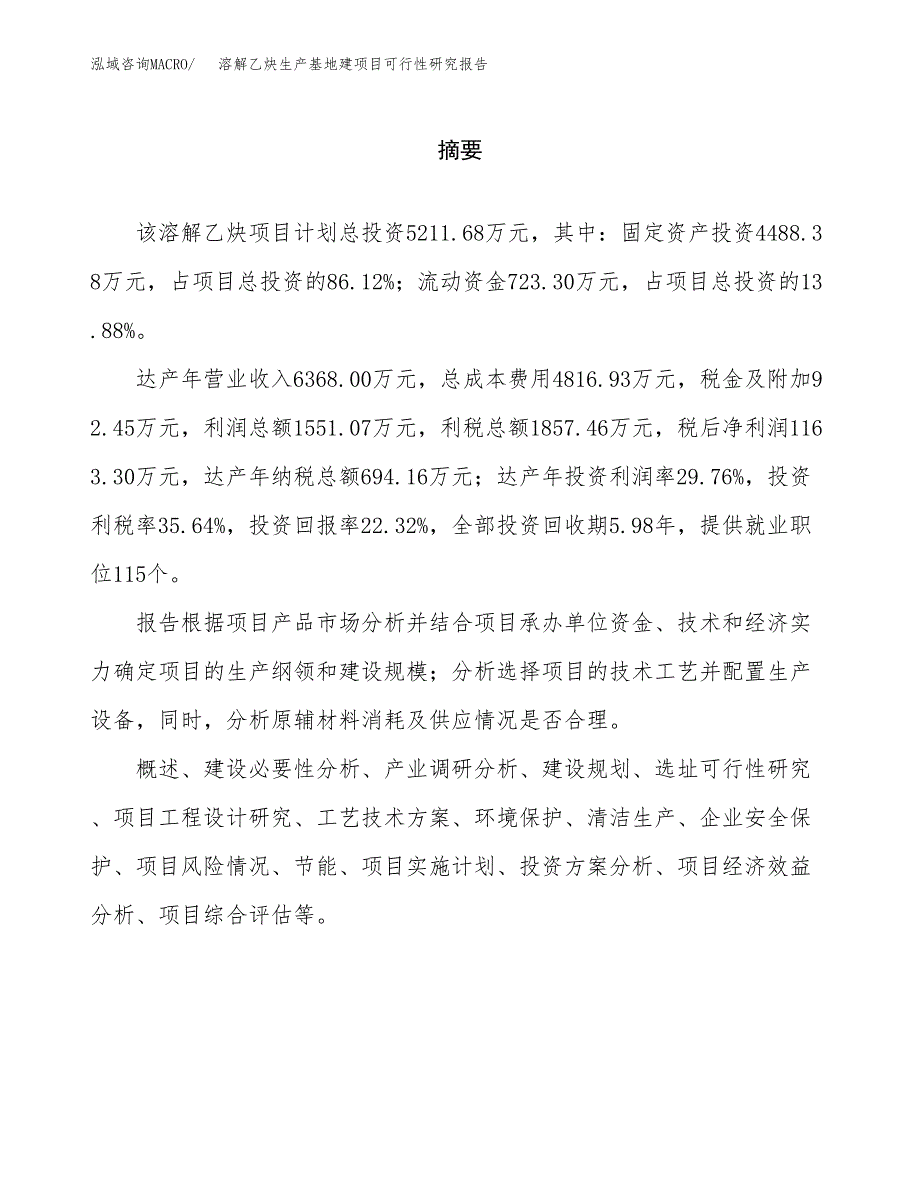 泓域咨询MACRO/　溶解乙炔生产基地建项目可行性研究报告

摘要

该溶解乙炔项目计划总投资5211.68万元，其中：固定资产投资4488.38万元，占项目总投资的86.12%；流动资金723.30万元，占项目总投资的13.88%。

达产年营业收入6368.00万元，总成本费用4816.93万元，税金及附加92.45万元，利润总额1551.07万元，利税总额1857.46万元，税后净利润1163.30万元，达产年纳税总额694.16万元；达产年投资利润率29.76%，投资利税率35.64%，投资回报率22.32%，全部投资回收期5.98年，提供就业职位115个。

报告根据项目产品市场分析并结合项目承办单位资金、技术和经济实力确定项目的生产纲领和建设规模；分析选择项目的技术工艺并配置生产设备，同时，分析原辅材料消耗及供应情况是否合理。

概述、建设必要性分析、产业调研分析、建设规划、选址可行性研究、项目工程设计研究、工艺技术方案、环境保护、清洁生产、企业安全保护、项目风险情况、节能、项目实施计划、投资方案分析、项目经济效益分析、项目综合评估等。